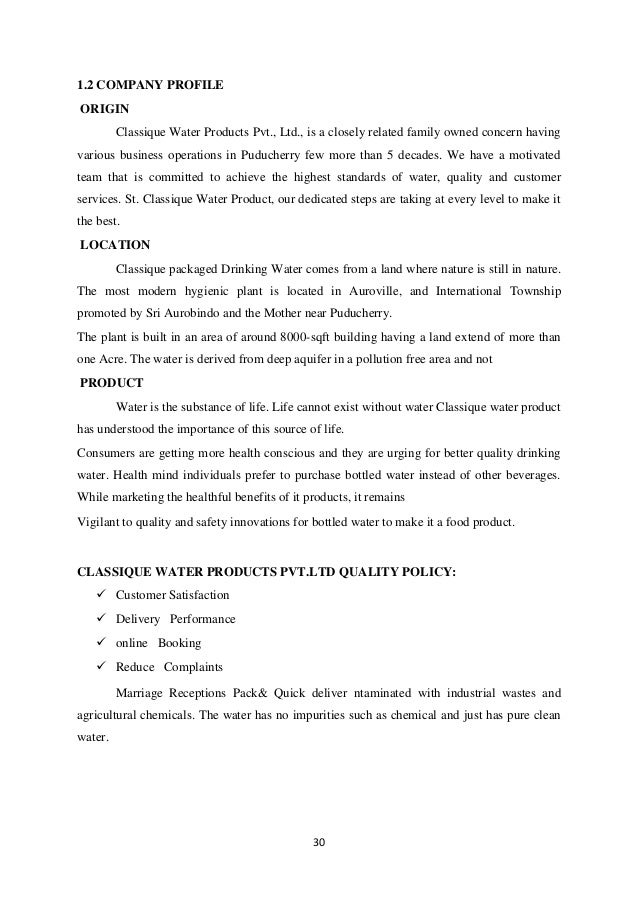 1.2 COMPANY PROFILE

ORIGIN

Classique Water Products Pvt., Ltd., is a closely related family owned concern having various business operations in Puducherry few more than 5 decades. We have a motivated team that is committed to achieve the highest standards of water, quality and customer services. St. Classique Water Product, our dedicated steps are taking at every level to make it the best.

LOCATION

Classique packaged Drinking Water comes from a land where nature is still in nature. The most modern hygienic plant is located in Auroville, and International Township promoted by Sri Aurobindo and the Mother near Puducherry.

The plant is built in an area of around 8000-sqft building having a land extend of more than one Acre. The water is derived from deep aquifer in a pollution free area and not

PRODUCT

Water is the substance of life. Life cannot exist without water Classique water product has understood the importance of this source of life.

Consumers are getting more health conscious and they are urging for better quality drinking water. Health mind individuals prefer to purchase bottled water instead of other beverages. While marketing the healthful benefits of it products, it remains

Vigilant to quality and safety innovations for bottled water to make it a food product.

CLASSIQUE WATER PRODUCTS PVT.LTD QUALITY POLICY:

✓ Customer Satisfaction
✓ Delivery Performance
✓ online Booking
✓ Reduce Complaints

Marriage Receptions Pack& Quick deliver ntaminated with industrial wastes and agricultural chemicals. The water has no impurities such as chemical and just has pure clean water.

30